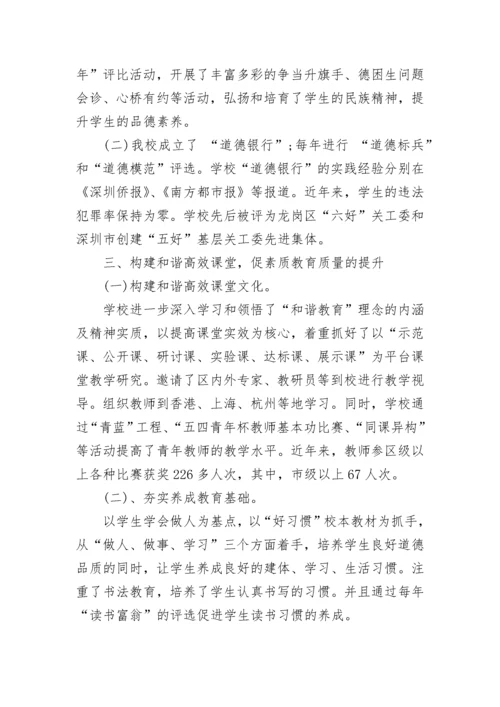 年”评比活动，开展了丰富多彩的争当升旗手、德困生问题会诊、心桥有约等活动，弘扬和培育了学生的民族精神，提升学生的品德素养。

(二)我校成立了 “道德银行”;每年进行 “道德标兵”和“道德模范”评选。学校“道德银行”的实践经验分别在《深圳侨报》、《南方都市报》等报道。近年来，学生的违法犯罪率保持为零。学校先后被评为龙岗区“六好”关工委和深圳市创建“五好”基层关工委先进集体。

三、构建和谐高效课堂，促素质教育质量的提升

(一)构建和谐高效课堂文化。

学校进一步深入学习和领悟了“和谐教育”理念的内涵及精神实质，以提高课堂实效为核心，着重抓好了以“示范课、公开课、研讨课、实验课、达标课、展示课”为平台课堂教学研究。邀请了区内外专家、教研员等到校进行教学视导。组织教师到香港、上海、杭州等地学习。同时，学校通过“青蓝”工程、“五四青年杯教师基本功比赛、“同课异构”等活动提高了青年教师的教学水平。近年来，教师参区级以上各种比赛获奖226多人次，其中，市级以上67人次。

(二)、夯实养成教育基础。

以学生学会做人为基点，以“好习惯”校本教材为抓手，从“做人、做事、学习”三个方面着手，培养学生良好道德品质的同时，让学生养成良好的建体、学习、生活习惯。注重了书法教育，培养了学生认真书写的习惯。并且通过每年“读书富翁”的评选促进学生读书习惯的养成。